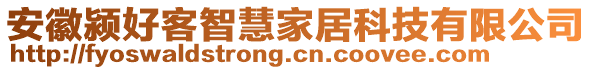 安徽颍好客智慧家居科技有限公司
http://fyoswaldstrong.cn.coovee.com